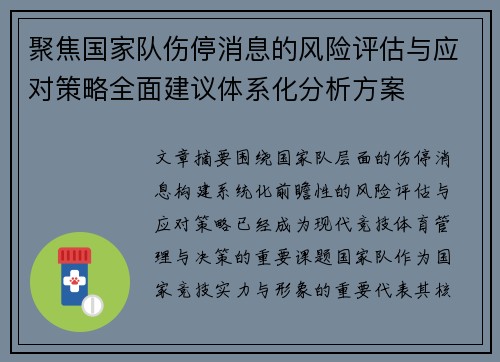 聚焦国家队伤停消息的风险评估与应对策略全面建议体系化分析方案

文章摘要围绕国家队层面的伤停消息构建系统化前瞻性的风险评估与应对策略已经成为现代竞技体育管理与决策的重要课题国家队作为国家竞技实力与形象的重要代表其核